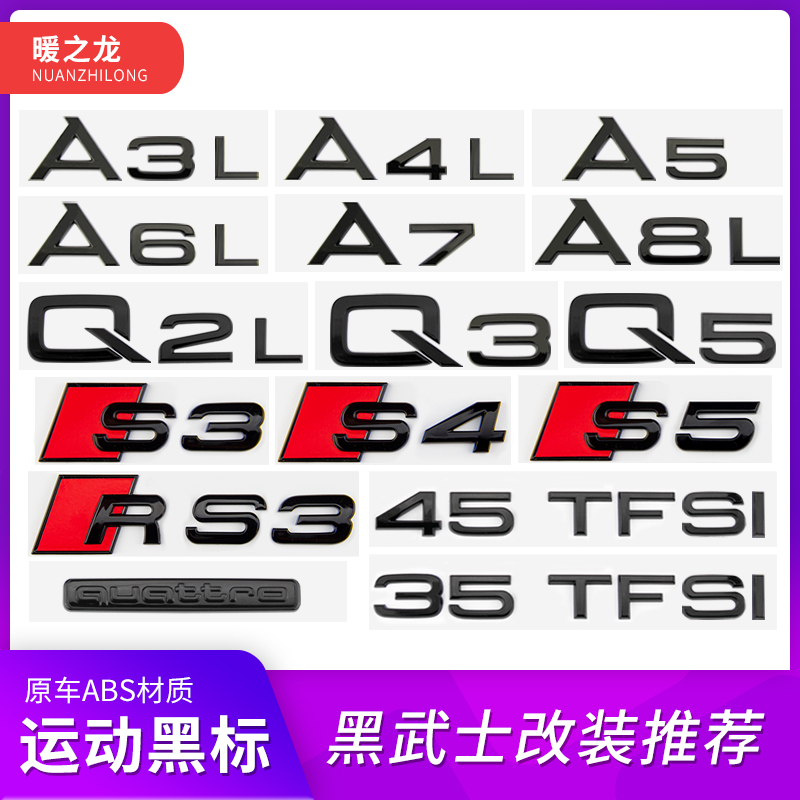 暖之龙
NUANZHILONG

A3L
A4L
A5
A6L
A7
A8L
Q2L
Q3
Q5
S3
S4
S5
RS3
45 TFSI
quattro
35 TFSI

原车ABS材质
运动黑标
黑武士改装推荐